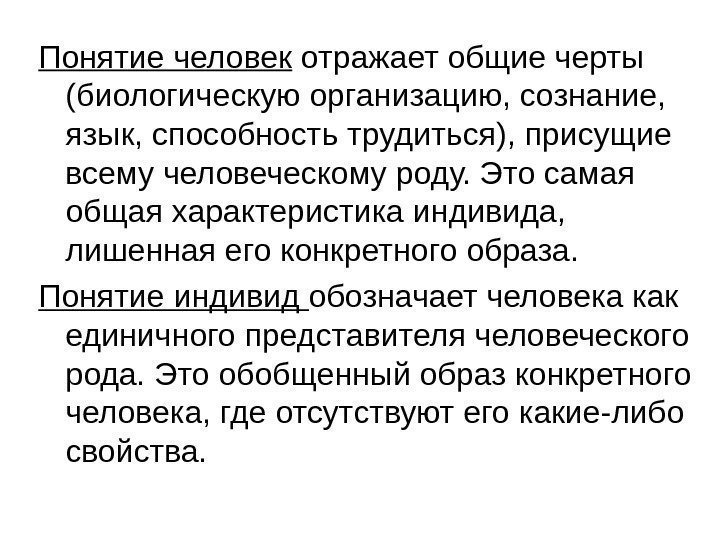 Понятие человек отражает общие черты (биологическую организацию, сознание, язык, способность трудиться), присущие всему человеческому роду. Это самая общая характеристика индивида, лишенная его конкретного образа.

Понятие индивид обозначает человека как единичного представителя человеческого рода. Это обобщенный образ конкретного человека, где отсутствуют его какие-либо свойства.